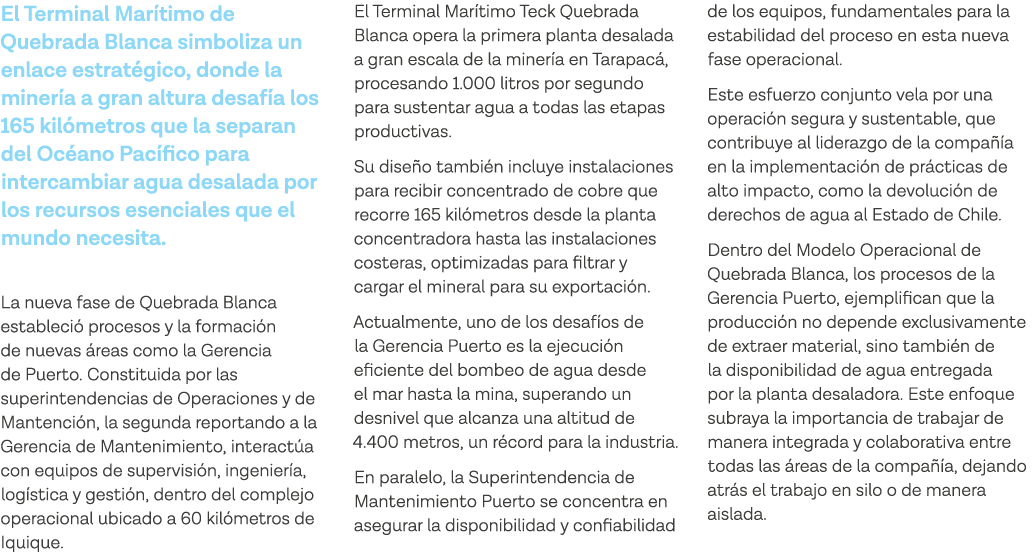 El Terminal Marítimo de Quebrada Blanca simboliza un enlace estratégico, donde la minería a gran altura desafía los 165 kilómetros que la separan del Océano Pacífico para intercambiar agua desalada por los recursos esenciales que el mundo necesita.

La nueva fase de Quebrada Blanca estableció procesos y la formación de nuevas áreas como la Gerencia de Puerto. Constituida por las superintendencias de Operaciones y de Mantención, la segunda reportando a la Gerencia de Mantenimiento, interactúa con equipos de supervisión, ingeniería, logística y gestión, dentro del complejo operacional ubicado a 60 kilómetros de Iquique.

El Terminal Marítimo Teck Quebrada Blanca opera la primera planta desalada a gran escala de la minería en Tarapacá, procesando 1.000 litros por segundo para sustentar agua a todas las etapas productivas.

Su diseño también incluye instalaciones para recibir concentrado de cobre que recorre 165 kilómetros desde la planta concentradora hasta las instalaciones costeras, optimizadas para filtrar y cargar el mineral para su exportación.

Actualmente, uno de los desafíos de la Gerencia Puerto es la ejecución eficiente del bombeo de agua desde el mar hasta la mina, superando un desnivel que alcanza una altitud de 4.400 metros, un récord para la industria.

En paralelo, la Superintendencia de Mantenimiento Puerto se concentra en asegurar la disponibilidad y confiabilidad de los equipos, fundamentales para la estabilidad del proceso en esta nueva fase operacional.

Este esfuerzo conjunto vela por una operación segura y sustentable, que contribuye al liderazgo de la compañía en la implementación de prácticas de alto impacto, como la devolución de derechos de agua al Estado de Chile.

Dentro del Modelo Operacional de Quebrada Blanca, los procesos de la Gerencia Puerto, ejemplifican que la producción no depende exclusivamente de extraer material, sino también de la disponibilidad de agua entregada por la planta desaladora. Este enfoque subraya la importancia de trabajar de manera integrada y colaborativa entre todas las áreas de la compañía, dejando atrás el trabajo en silo o de manera aislada.